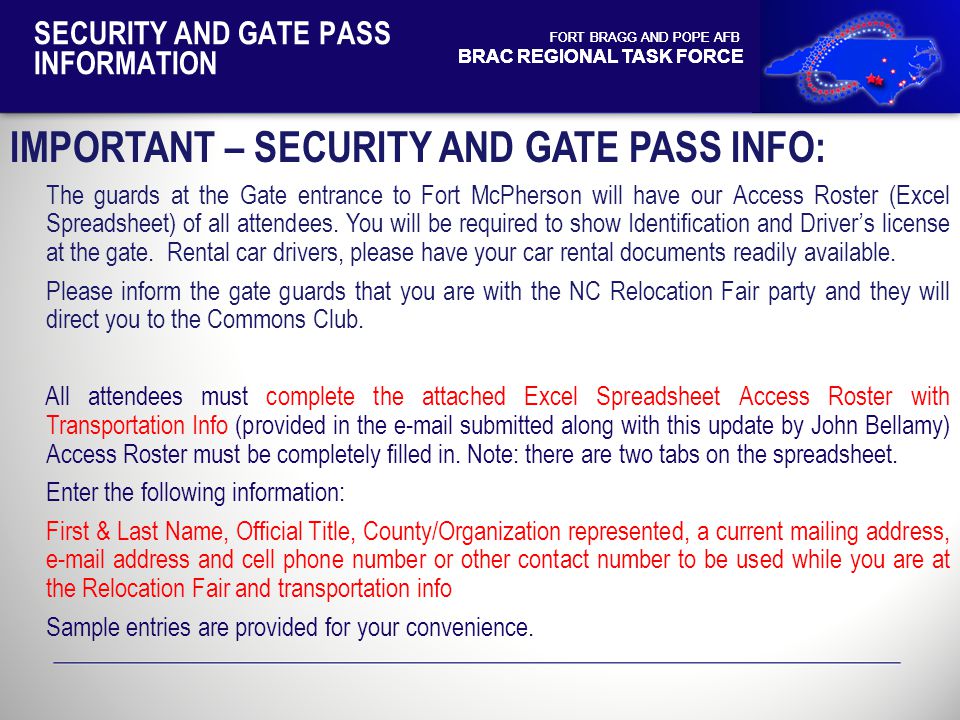 SECURITY AND GATE PASS INFORMATION

FORT BRAGG AND POPE AFB
BRAC REGIONAL TASK FORCE

IMPORTANT – SECURITY AND GATE PASS INFO:

The guards at the Gate entrance to Fort McPherson will have our Access Roster (Excel Spreadsheet) of all attendees. You will be required to show Identification and Driver's license at the gate. Rental car drivers, please have your car rental documents readily available.

Please inform the gate guards that you are with the NC Relocation Fair party and they will direct you to the Commons Club.

All attendees must complete the attached Excel Spreadsheet Access Roster with Transportation Info (provided in the e-mail submitted along with this update by John Bellamy) Access Roster must be completely filled in. Note: there are two tabs on the spreadsheet.

Enter the following information:

First & Last Name, Official Title, County/Organization represented, a current mailing address, e-mail address and cell phone number or other contact number to be used while you are at the Relocation Fair and transportation info

Sample entries are provided for your convenience.